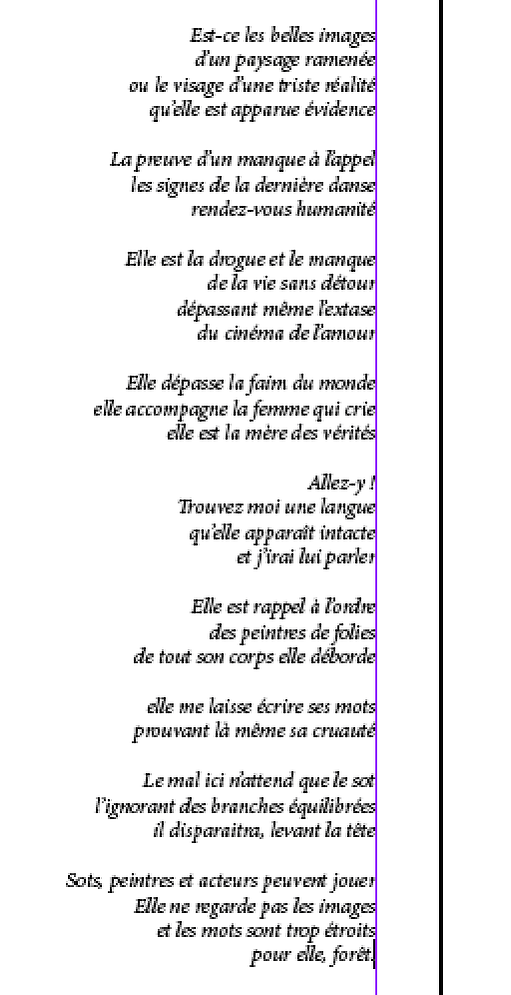 Est-ce les belles images
d'un paysage ramenée
ou le visage d'une triste réalité
qu'elle est apparue évidence

La preuve d'un manque à l'appel
les signes de la dernière danse
rendez-vous humanité

Elle est la drogue et le manque
de la vie sans détour
dépassant même l'extase
du cinéma de l'amour

Elle dépasse la faim du monde
elle accompagne la femme qui crie
elle est la mère des vérités

Allez-y !
Trouvez moi une langue
qu'elle apparaît intacte
et j'irai lui parler

Elle est rappel à l'ordre
des peintres de folies
de tout son corps elle déborde

elle me laisse écrire ses mots
prouvant là même sa cruauté

Le mal ici n'attend que le sot
l'ignorant des branches équilibrées
il disparaitra, levant la tête

Sots, peintres et acteurs peuvent jouer
Elle ne regarde pas les images
et les mots sont trop étroits
pour elle, forêt.